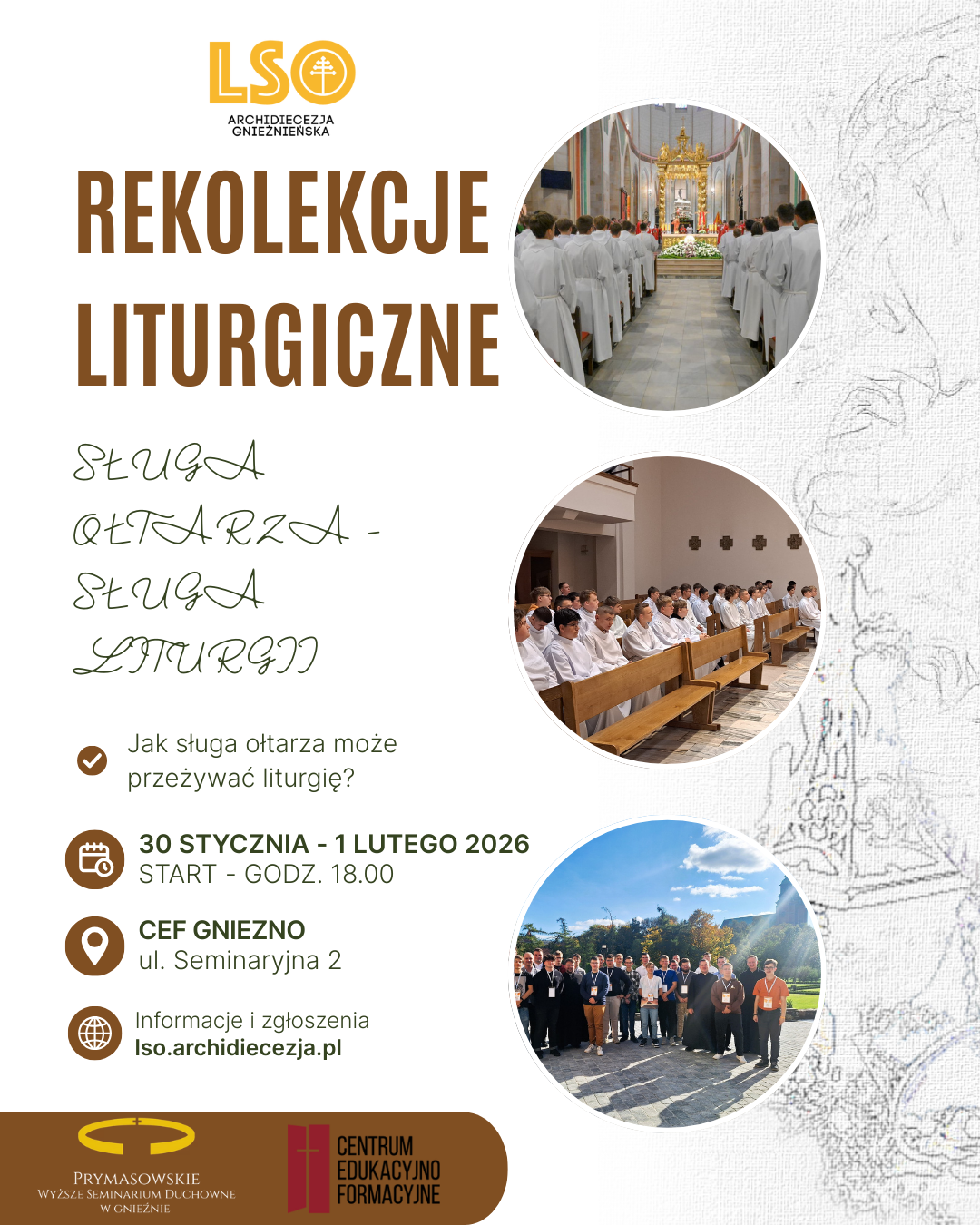 LSO
ARCHIDIECEZJA GNIEŹNIEŃSKA

REKOLEKCJE LITURGICZNE

SŁUGA OŁTARZA - SŁUGA LITURGII

Jak sługa ołtarza może przeżywać liturgię?

30 STYCZNIA - 1 LUTEGO 2026
START - GODZ. 18.00

CEF GNIEZNO
ul. Seminaryjna 2

Informacje i zgłoszenia
lso.archidiecezja.pl

PRYMASOWSKIE
WYŻSZE SEMINARIUM DUCHOWNE
W GNIEŹNIE

CENTRUM
EDUKACYJNO
FORMACYJNE